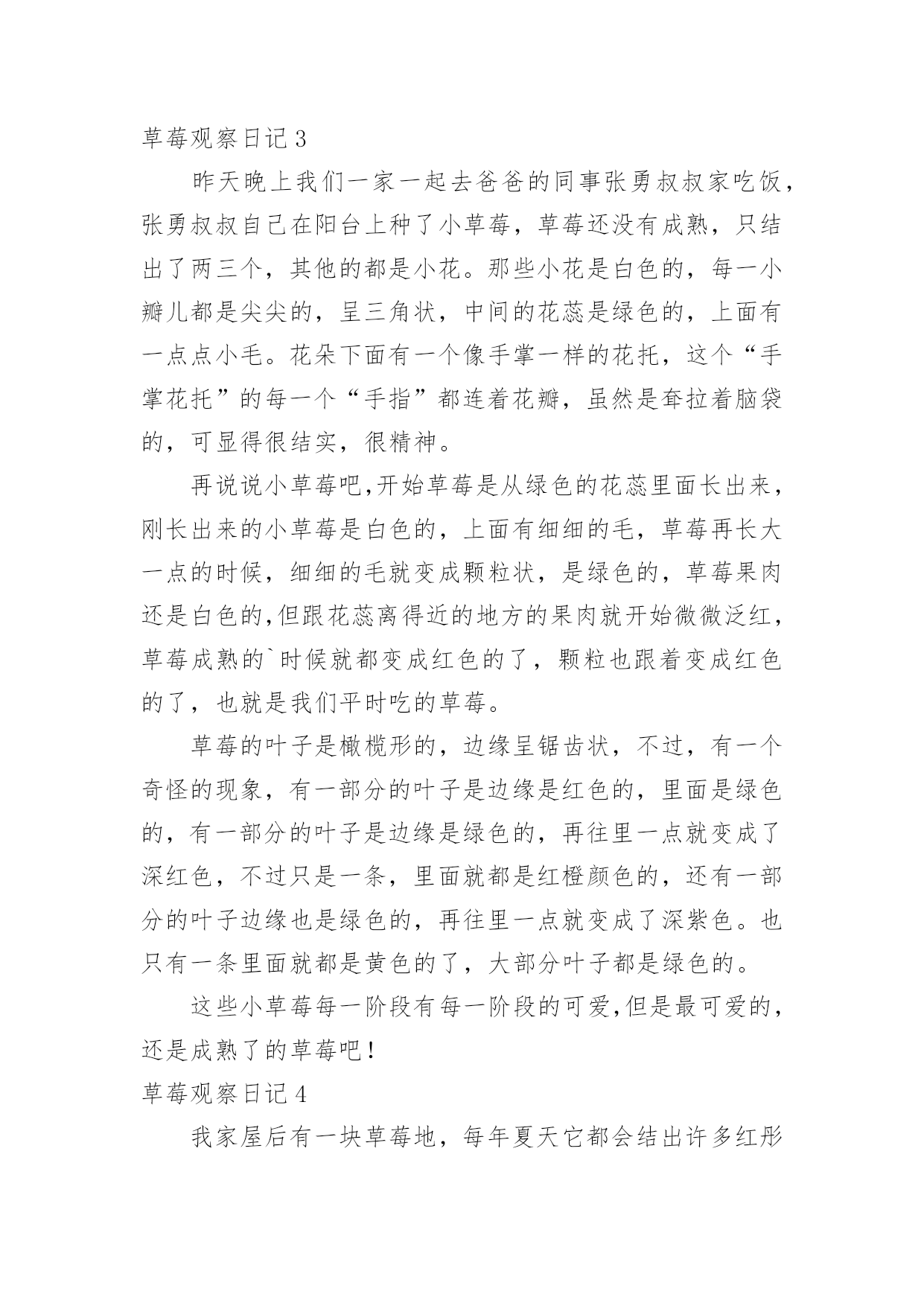 草莓观察日记 3

昨天晚上我们一家一起去爸爸的同事张勇叔叔家吃饭，张勇叔叔自己在阳台上种了小草莓，草莓还没有成熟，只结出了两三个，其他的都是小花。那些小花是白色的，每一小瓣儿都是尖尖的，呈三角状，中间的花蕊是绿色的，上面有一点点小毛。花朵下面有一个像手掌一样的花托，这个“手掌花托”的每一个“手指”都连着花瓣，虽然是耷拉着脑袋的，可显得很结实，很精神。

再说说小草莓吧,开始草莓是从绿色的花蕊里面长出来，刚长出来的小草莓是白色的，上面有细细的毛，草莓再长大一点的时候，细细的毛就变成颗粒状，是绿色的，草莓果肉还是白色的,但跟花蕊离得近的地方的果肉就开始微微泛红，草莓成熟的`时候就都变成红色的了，颗粒也跟着变成红色的了，也就是我们平时吃的草莓。

草莓的叶子是橄榄形的，边缘呈锯齿状，不过，有一个奇怪的现象，有一部分的叶子是边缘是红色的，里面是绿色的，有一部分的叶子是边缘是绿色的，再往里一点就变成了深红色，不过只是一条，里面就都是红橙颜色的，还有一部分的叶子边缘也是绿色的，再往里一点就变成了深紫色。也只有一条里面就都是黄色的了，大部分叶子都是绿色的。

这些小草莓每一阶段有每一阶段的可爱,但是最可爱的，还是成熟了的草莓吧！

草莓观察日记 4

我家屋后有一块草莓地，每年夏天它都会结出许多红彤